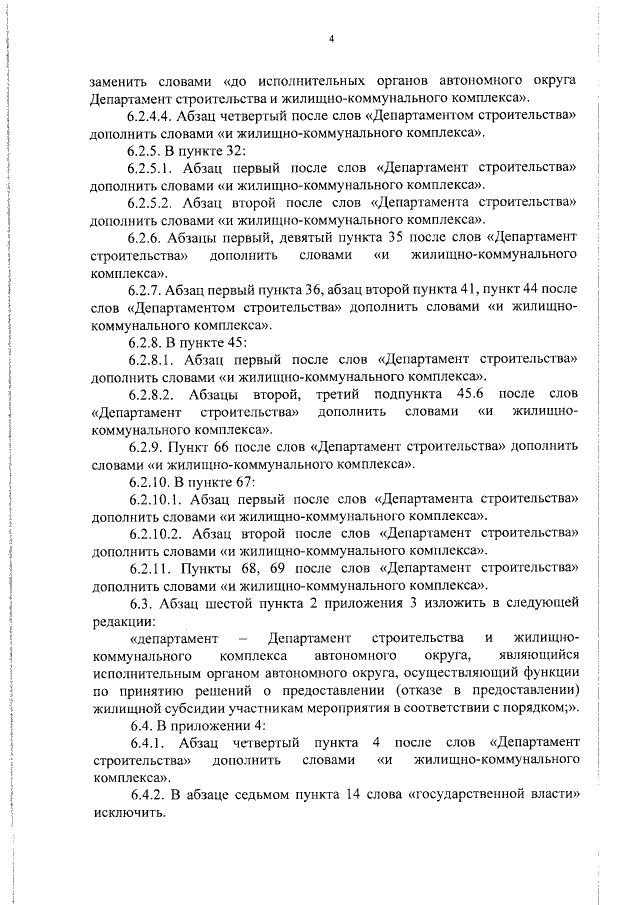 4

заменить словами «до исполнительных органов автономного округа Департамент строительства и жилищно-коммунального комплекса».

6.2.4.4. Абзац четвертый после слов «Департаментом строительства» дополнить словами «и жилищно-коммунального комплекса».

6.2.5. В пункте 32:

6.2.5.1. Абзац первый после слов «Департамент строительства» дополнить словами «и жилищно-коммунального комплекса».

6.2.5.2. Абзац второй после слов «Департамента строительства» дополнить словами «и жилищно-коммунального комплекса».

6.2.6. Абзацы первый, девятый пункта 35 после слов «Департамент строительства» дополнить словами «и жилищно-коммунального комплекса».

6.2.7. Абзац первый пункта 36, абзац второй пункта 41, пункт 44 после слов «Департаментом строительства» дополнить словами «и жилищно-коммунального комплекса».

6.2.8. В пункте 45:

6.2.8.1. Абзац первый после слов «Департамент строительства» дополнить словами «и жилищно-коммунального комплекса».

6.2.8.2. Абзацы второй, третий подпункта 45.6 после слов «Департамент строительства» дополнить словами «и жилищно-коммунального комплекса».

6.2.9. Пункт 66 после слов «Департамент строительства» дополнить словами «и жилищно-коммунального комплекса».

6.2.10. В пункте 67:

6.2.10.1. Абзац первый после слов «Департамента строительства» дополнить словами «и жилищно-коммунального комплекса».

6.2.10.2. Абзац второй после слов «Департамент строительства» дополнить словами «и жилищно-коммунального комплекса».

6.2.11. Пункты 68, 69 после слов «Департамент строительства» дополнить словами «и жилищно-коммунального комплекса».

6.3. Абзац шестой пункта 2 приложения 3 изложить в следующей редакции:

«департамент – Департамент строительства и жилищно-коммунального комплекса автономного округа, являющийся исполнительным органом автономного округа, осуществляющий функции по принятию решений о предоставлении (отказе в предоставлении) жилищной субсидии участникам мероприятия в соответствии с порядком;».

6.4. В приложении 4:

6.4.1. Абзац четвертый пункта 4 после слов «Департамент строительства» дополнить словами «и жилищно-коммунального комплекса».

6.4.2. В абзаце седьмом пункта 14 слова «государственной власти» исключить.